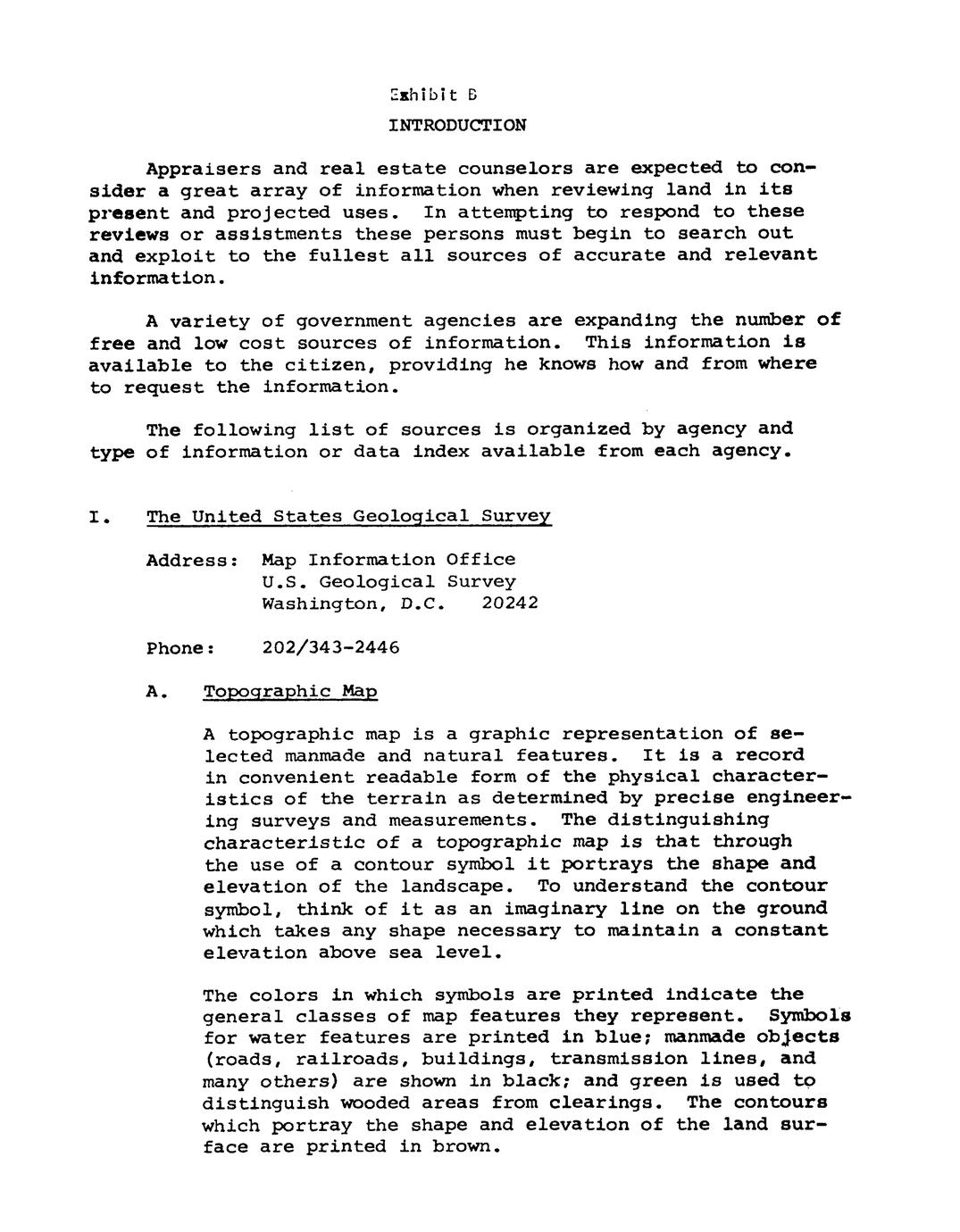 Exhibit B

INTRODUCTION

Appraisers and real estate counselors are expected to consider a great array of information when reviewing land in its present and projected uses. In attempting to respond to these reviews or assistments these persons must begin to search out and exploit to the fullest all sources of accurate and relevant information.

A variety of government agencies are expanding the number of free and low cost sources of information. This information is available to the citizen, providing he knows how and from where to request the information.

The following list of sources is organized by agency and type of information or data index available from each agency.

I. The United States Geological Survey

Address: Map Information Office
U.S. Geological Survey
Washington, D.C. 20242

Phone: 202/343-2446

A. Topographic Map

A topographic map is a graphic representation of selected manmade and natural features. It is a record in convenient readable form of the physical characteristics of the terrain as determined by precise engineering surveys and measurements. The distinguishing characteristic of a topographic map is that through the use of a contour symbol it portrays the shape and elevation of the landscape. To understand the contour symbol, think of it as an imaginary line on the ground which takes any shape necessary to maintain a constant elevation above sea level.

The colors in which symbols are printed indicate the general classes of map features they represent. Symbols for water features are printed in blue; manmade objects (roads, railroads, buildings, transmission lines, and many others) are shown in black; and green is used to distinguish wooded areas from clearings. The contours which portray the shape and elevation of the land surface are printed in brown.